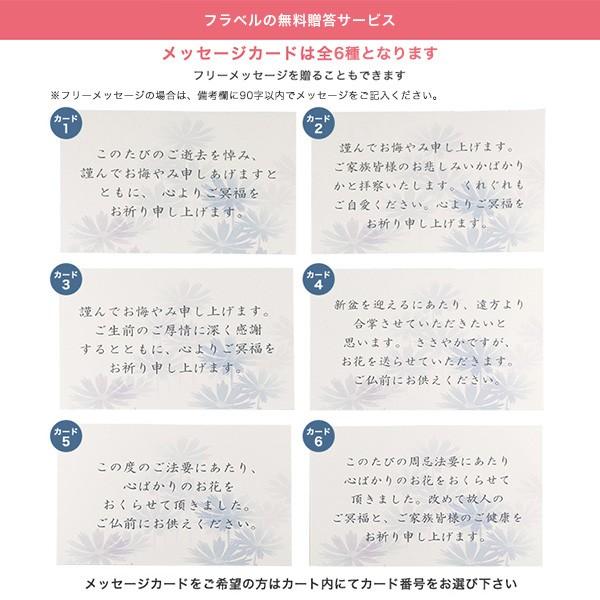 フラベルの無料贈答サービス

メッセージカードは全6種となります

フリーメッセージを贈ることもできます

※フリーメッセージの場合は、備考欄に90字以内でメッセージをご記入ください。

カード 1

このたびのご逝去を悼み、謹んでお悔やみ申しあげますとともに、心よりご冥福をお祈り申し上げます。

カード 2

謹んでお悔やみ申し上げます。ご家族皆様のお悲しみいかばかりかと拝察いたします。くれぐれもご自愛ください。心よりご冥福をお祈り申し上げます。

カード 3

謹んでお悔やみ申し上げます。ご生前のご厚情に深く感謝するとともに、心よりご冥福をお祈り申し上げます。

カード 4

新盆を迎えるにあたり、遠方より合掌させていただきたいと思います。ささやかですが、お花を送らせていただきます。ご仏前にお供えください。

カード 5

この度のご法要にあたり、心ばかりのお花をおくらせて頂きました。ご仏前にお供えください。

カード 6

このたびの周忌法要にあたり心ばかりのお花をおくらせて頂きました。改めて故人のご冥福と、ご家族皆様のご健康をお祈り申し上げます。

メッセージカードをご希望の方はカート内にてカード番号をお選び下さい